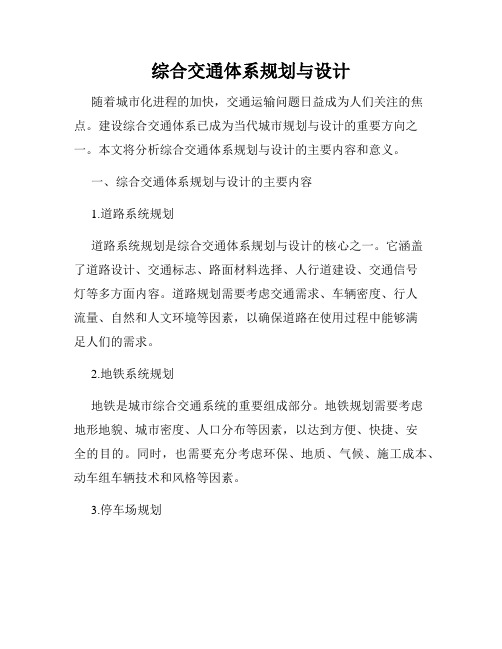 综合交通体系规划与设计

随着城市化进程的加快，交通运输问题日益成为人们关注的焦点。建设综合交通体系已成为当代城市规划与设计的重要方向之一。本文将分析综合交通体系规划与设计的主要内容和意义。

一、综合交通体系规划与设计的主要内容

1.道路系统规划

道路系统规划是综合交通体系规划与设计的核心之一。它涵盖了道路设计、交通标志、路面材料选择、人行道建设、交通信号灯等多方面内容。道路规划需要考虑交通需求、车辆密度、行人流量、自然和人文环境等因素，以确保道路在使用过程中能够满足人们的需求。

2.地铁系统规划

地铁是城市综合交通系统的重要组成部分。地铁规划需要考虑地形地貌、城市密度、人口分布等因素，以达到方便、快捷、安全的目的。同时，也需要充分考虑环保、地质、气候、施工成本、动车组车辆技术和风格等因素。

3.停车场规划